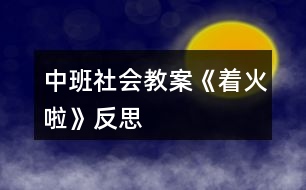 中班社会教案《着火啦》反思